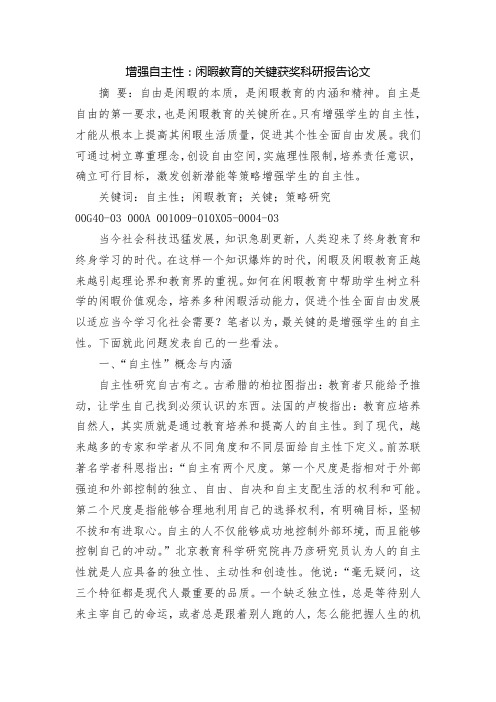 增强自主性：闲暇教育的关键获奖科研报告论文

摘 要：自由是闲暇的本质，是闲暇教育的内涵和精神。自主是自由的第一要求，也是闲暇教育的关键所在。只有增强学生的自主性，才能从根本上提高其闲暇生活质量，促进其个性全面自由发展。我们可通过树立尊重理念，创设自由空间，实施理性限制，培养责任意识，确立可行目标，激发创新潜能等策略增强学生的自主性。

关键词：自主性；闲暇教育；关键；策略研究

00G40-03 000A 001009-010X05-0004-03

当今社会科技迅猛发展，知识急剧更新，人类迎来了终身教育和终身学习的时代。在这样一个知识爆炸的时代，闲暇及闲暇教育正越来越引起理论界和教育界的重视。如何在闲暇教育中帮助学生树立科学的闲暇价值观念，培养多种闲暇活动能力，促进个性全面自由发展以适应当今学习化社会需要？笔者以为，最关键的是增强学生的自主性。下面就此问题发表自己的一些看法。

一、“自主性”概念与内涵

自主性研究自古有之。古希腊的柏拉图指出：教育者只能给予推动，让学生自己找到必须认识的东西。法国的卢梭指出：教育应培养自然人，其实质就是通过教育培养和提高人的自主性。到了现代，越来越多的专家和学者从不同角度和不同层面给自主性下定义。前苏联著名学者科恩指出：“自主有两个尺度。第一个尺度是指相对于外部强迫和外部控制的独立、自由、自决和自主支配生活的权利和可能。第二个尺度是指能够合理地利用自己的选择权利，有明确目标，坚韧不拔和有进取心。自主的人不仅能够成功地控制外部环境，而且能够控制自己的冲动。”北京教育科学研究院冉乃彦研究员认为人的自主性就是人应具备的独立性、主动性和创造性。他说：“毫无疑问，这三个特征都是现代人最重要的品质。一个缺乏独立性，总是等待别人来主宰自己的命运，或者总是跟着别人跑的人，怎么能把握人生的机